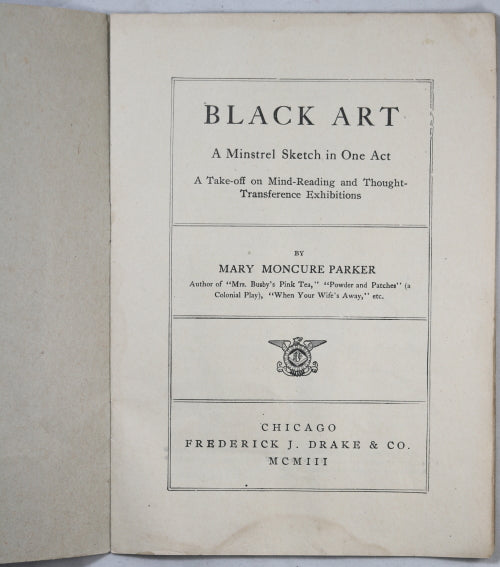 BLACK ART

A Minstrel Sketch in One Act

A Take-off on Mind-Reading and Thought-Transference Exhibitions

BY

MARY MONCURE PARKER

Author of "Mrs. Busby's Pink Tea," "Powder and Patches" (a Colonial Play), "When Your Wife's Away," etc.

CHICAGO
FREDERICK J. DRAKE & CO.
MCMIII